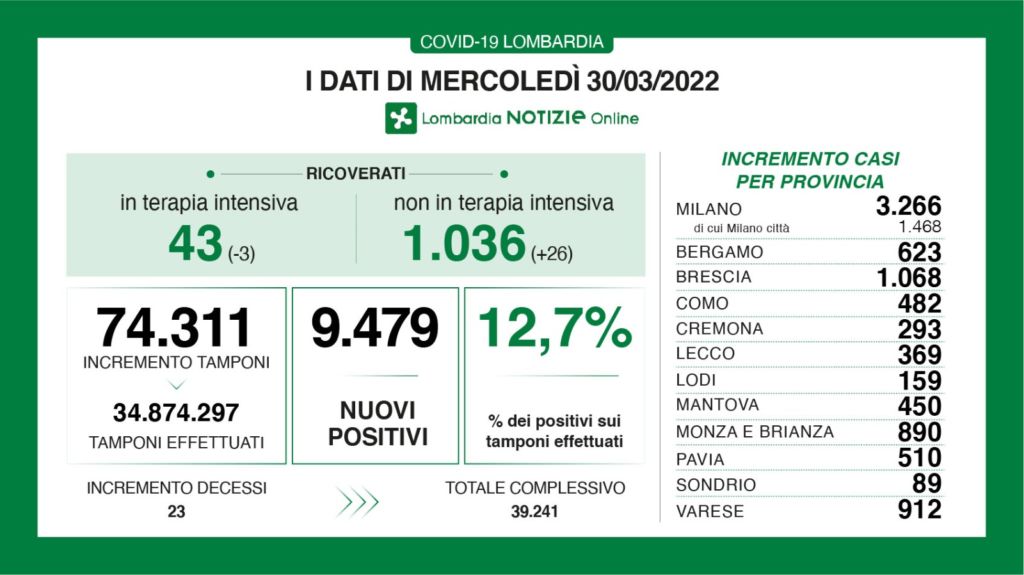 COVID-19 LOMBARDIA

I DATI DI MERCOLEDÌ 30/03/2022

Lombardia NOTIZIE Online

RICOVERATI

in terapia intensiva
43 (-3)

non in terapia intensiva
1.036 (+26)

74.311
INCREMENTO TAMPONI
34.874.297
TAMPONI EFFETTUATI

9.479
NUOVI POSITIVI

12,7%
% dei positivi sui tamponi effettuati

INCREMENTO DECESSI
23

TOTALE COMPLESSIVO
39.241

INCREMENTO CASI PER PROVINCIA

| | |
|---|---|
| MILANO | 3.266 |
| di cui Milano città | 1.468 |
| BERGAMO | 623 |
| BRESCIA | 1.068 |
| COMO | 482 |
| CREMONA | 293 |
| LECCO | 369 |
| LODI | 159 |
| MANTOVA | 450 |
| MONZA E BRIANZA | 890 |
| PAVIA | 510 |
| SONDRIO | 89 |
| VARESE | 912 |